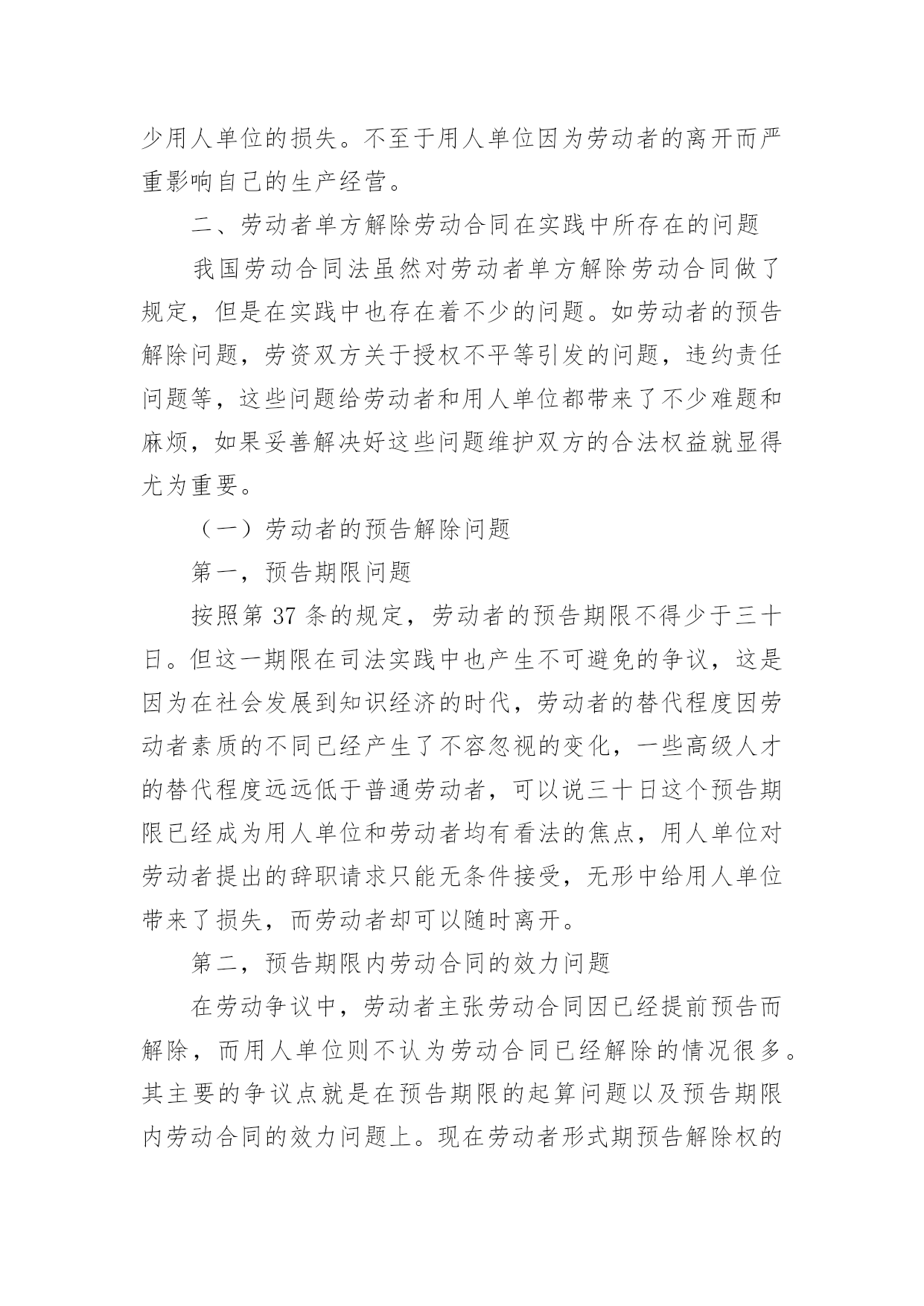 少用人单位的损失。不至于用人单位因为劳动者的离开而严重影响自己的生产经营。

二、劳动者单方解除劳动合同在实践中所存在的问题

我国劳动合同法虽然对劳动者单方解除劳动合同做了规定，但是在实践中也存在着不少的问题。如劳动者的预告解除问题，劳资双方关于授权不平等引发的问题，违约责任问题等，这些问题给劳动者和用人单位都带来了不少难题和麻烦，如果妥善解决好这些问题维护双方的合法权益就显得尤为重要。

（一）劳动者的预告解除问题

第一，预告期限问题

按照第 37 条的规定，劳动者的预告期限不得少于三十日。但这一期限在司法实践中也产生不可避免的争议，这是因为在社会发展到知识经济的时代，劳动者的替代程度因劳动者素质的不同已经产生了不容忽视的变化，一些高级人才的替代程度远远低于普通劳动者，可以说三十日这个预告期限已经成为用人单位和劳动者均有看法的焦点，用人单位对劳动者提出的辞职请求只能无条件接受，无形中给用人单位带来了损失，而劳动者却可以随时离开。

第二，预告期限内劳动合同的效力问题

在劳动争议中，劳动者主张劳动合同因已经提前预告而解除，而用人单位则不认为劳动合同已经解除的情况很多。其主要的争议点就是在预告期限的起算问题以及预告期限内劳动合同的效力问题上。现在劳动者形式期预告解除权的